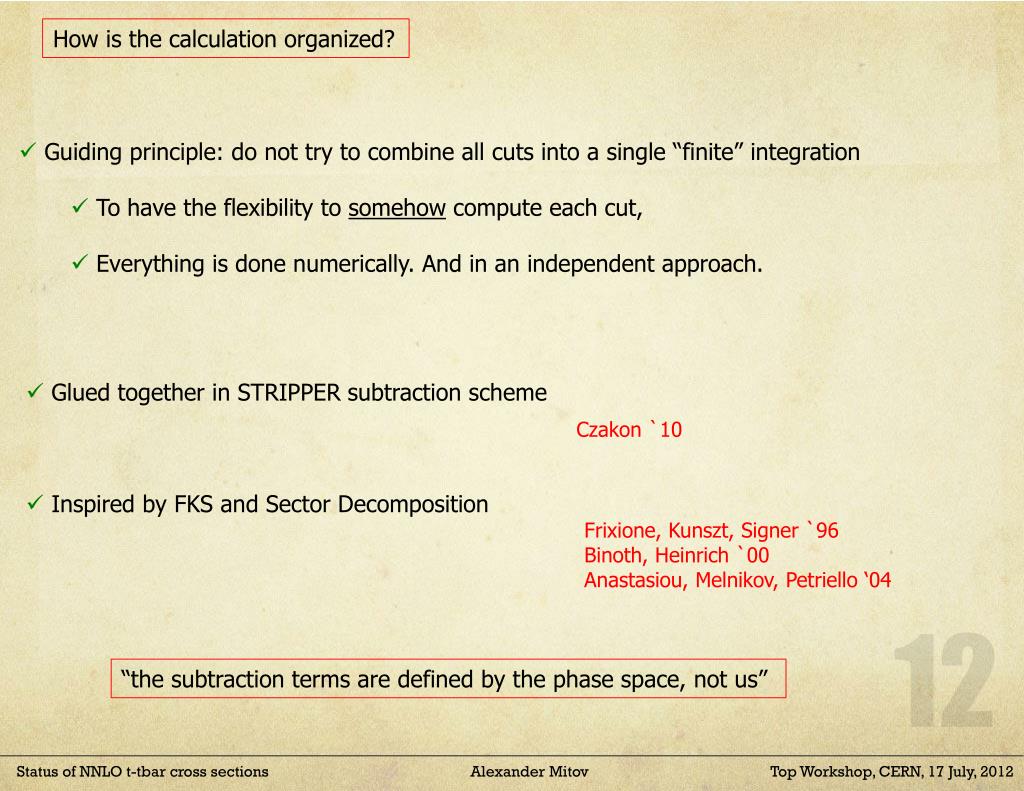 How is the calculation organized?

✓ Guiding principle: do not try to combine all cuts into a single "finite" integration

✓ To have the flexibility to somehow compute each cut,

✓ Everything is done numerically. And in an independent approach.

✓ Glued together in STRIPPER subtraction scheme

Czakon `10

✓ Inspired by FKS and Sector Decomposition

Frixione, Kunszt, Signer `96
Binoth, Heinrich `00
Anastasiou, Melnikov, Petriello '04

"the subtraction terms are defined by the phase space, not us"

12

Status of NNLO t-tbar cross sections Alexander Mitov Top Workshop, CERN, 17 July, 2012